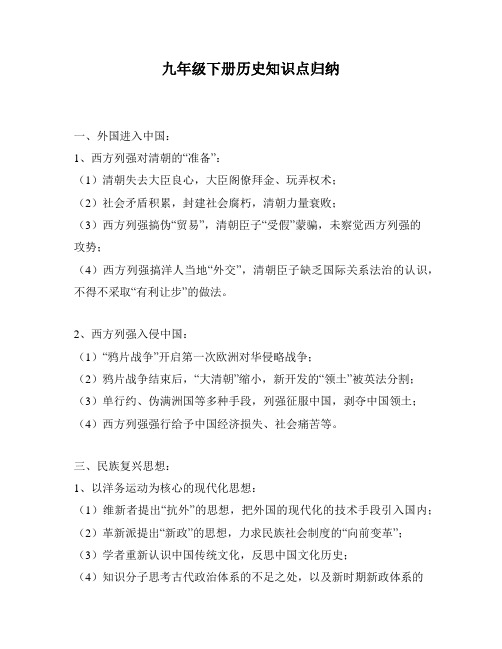 九年级下册历史知识点归纳

一、外国进入中国：

1、西方列强对清朝的“准备”：

（1）清朝失去大臣良心，大臣阁僚拜金、玩弄权术；

（2）社会矛盾积累，封建社会腐朽，清朝力量衰败；

（3）西方列强搞伪“贸易”，清朝臣子“受假”蒙骗，未察觉西方列强的攻势；

（4）西方列强搞洋人当地“外交”，清朝臣子缺乏国际关系法治的认识，不得不采取“有利让步”的做法。

2、西方列强入侵中国：

（1）“鸦片战争”开启第一次欧洲对华侵略战争；

（2）鸦片战争结束后，“大清朝”缩小，新开发的“领土”被英法分割；

（3）单行约、伪满洲国等多种手段，列强征服中国，剥夺中国领土；

（4）西方列强强行给予中国经济损失、社会痛苦等。

三、民族复兴思想：

1、以洋务运动为核心的现代化思想：

（1）维新者提出“抗外”的思想，把外国的现代化的技术手段引入国内；

（2）革新派提出“新政”的思想，力求民族社会制度的“向前变革”；

（3）学者重新认识中国传统文化，反思中国文化历史；

（4）知识分子思考古代政治体系的不足之处，以及新时期新政体系的